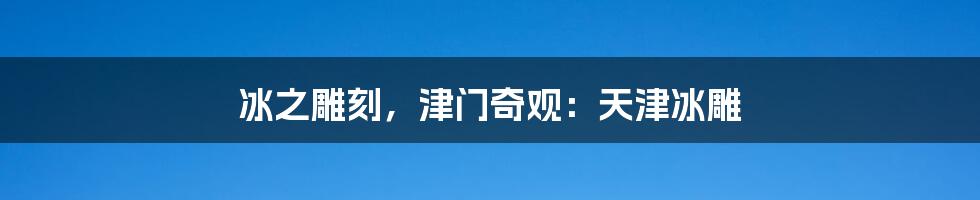 冰之雕刻，津门奇观：天津冰雕